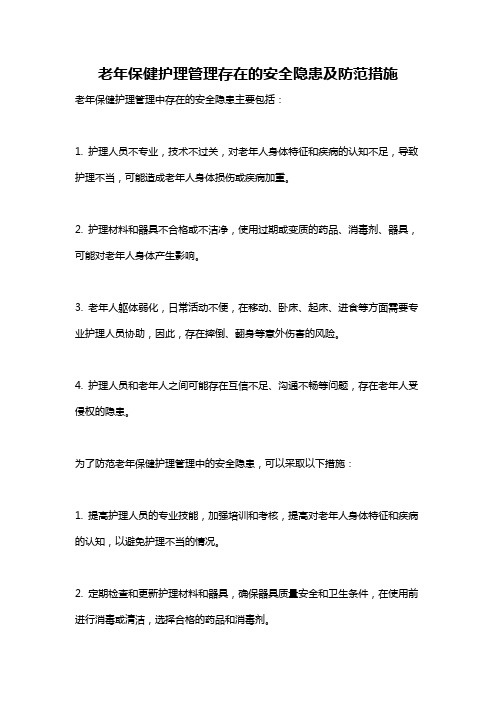 老年保健护理管理存在的安全隐患及防范措施

老年保健护理管理中存在的安全隐患主要包括：

1. 护理人员不专业，技术不过关，对老年人身体特征和疾病的认知不足，导致护理不当，可能造成老年人身体损伤或疾病加重。

2. 护理材料和器具不合格或不洁净，使用过期或变质的药品、消毒剂、器具，可能对老年人身体产生影响。

3. 老年人躯体弱化，日常活动不便，在移动、卧床、起床、进食等方面需要专业护理人员协助，因此，存在摔倒、翻身等意外伤害的风险。

4. 护理人员和老年人之间可能存在互信不足、沟通不畅等问题，存在老年人受侵权的隐患。

为了防范老年保健护理管理中的安全隐患，可以采取以下措施：

1. 提高护理人员的专业技能，加强培训和考核，提高对老年人身体特征和疾病的认知，以避免护理不当的情况。

2. 定期检查和更新护理材料和器具，确保器具质量安全和卫生条件，在使用前进行消毒或清洁，选择合格的药品和消毒剂。